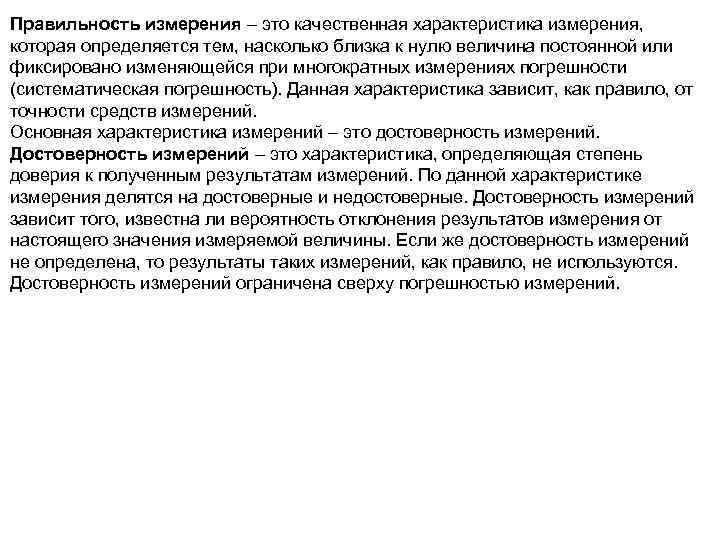 Правильность измерения – это качественная характеристика измерения, которая определяется тем, насколько близка к нулю величина постоянной или фиксировано изменяющейся при многократных измерениях погрешности (систематическая погрешность). Данная характеристика зависит, как правило, от точности средств измерений.
Основная характеристика измерений – это достоверность измерений.
Достоверность измерений – это характеристика, определяющая степень доверия к полученным результатам измерений. По данной характеристике измерения делятся на достоверные и недостоверные. Достоверность измерений зависит того, известна ли вероятность отклонения результатов измерения от настоящего значения измеряемой величины. Если же достоверность измерений не определена, то результаты таких измерений, как правило, не используются. Достоверность измерений ограничена сверху погрешностью измерений.